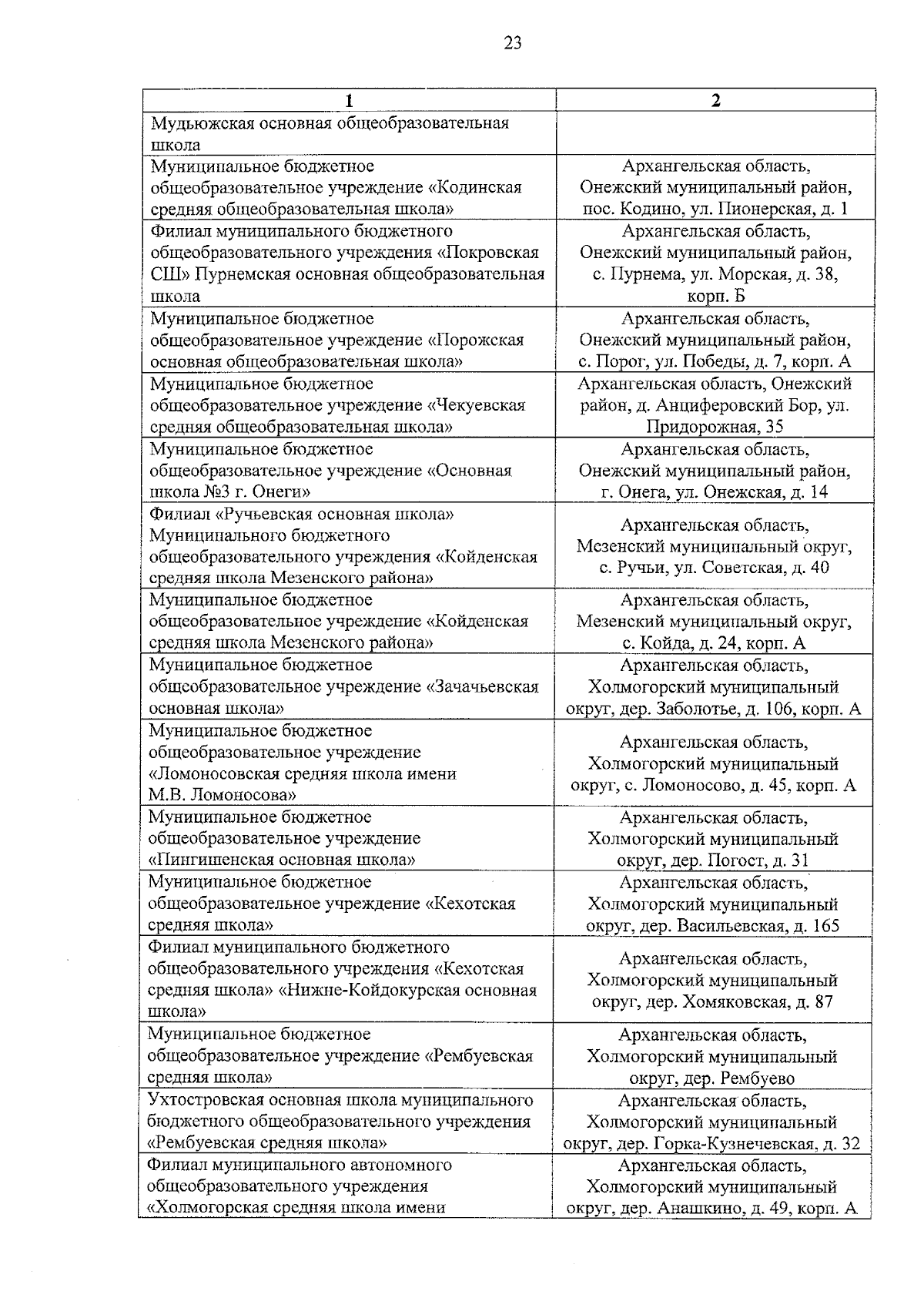 23

| 1 | 2 |
|---|---|
| Мудьюжская основная общеобразовательная школа | |
| Муниципальное бюджетное общеобразовательное учреждение «Кодинская средняя общеобразовательная школа» | Архангельская область, Онежский муниципальный район, пос. Кодино, ул. Пионерская, д. 1 |
| Филиал муниципального бюджетного общеобразовательного учреждения «Покровская СШ» Пурнемская основная общеобразовательная школа | Архангельская область, Онежский муниципальный район, с. Пурнема, ул. Морская, д. 38, корп. Б |
| Муниципальное бюджетное общеобразовательное учреждение «Порожская основная общеобразовательная школа» | Архангельская область, Онежский муниципальный район, с. Порог, ул. Победы, д. 7, корп. А |
| Муниципальное бюджетное общеобразовательное учреждение «Чекуевская средняя общеобразовательная школа» | Архангельская область, Онежский район, д. Анциферовский Бор, ул. Придорожная, 35 |
| Муниципальное бюджетное общеобразовательное учреждение «Основная школа №3 г. Онеги» | Архангельская область, Онежский муниципальный район, г. Онега, ул. Онежская, д. 14 |
| Филиал «Ручьевская основная школа» Муниципального бюджетного общеобразовательного учреждения «Койденская средняя школа Мезенского района» | Архангельская область, Мезенский муниципальный округ, с. Ручьи, ул. Советская, д. 40 |
| Муниципальное бюджетное общеобразовательное учреждение «Койденская средняя школа Мезенского района» | Архангельская область, Мезенский муниципальный округ, с. Койда, д. 24, корп. А |
| Муниципальное бюджетное общеобразовательное учреждение «Зачачьевская основная школа» | Архангельская область, Холмогорский муниципальный округ, дер. Заболотье, д. 106, корп. А |
| Муниципальное бюджетное общеобразовательное учреждение «Ломоносовская средняя школа имени М.В. Ломоносова» | Архангельская область, Холмогорский муниципальный округ, с. Ломоносово, д. 45, корп. А |
| Муниципальное бюджетное общеобразовательное учреждение «Пингишенская основная школа» | Архангельская область, Холмогорский муниципальный округ, дер. Погост, д. 31 |
| Муниципальное бюджетное общеобразовательное учреждение «Кехотская средняя школа» | Архангельская область, Холмогорский муниципальный округ, дер. Васильевская, д. 165 |
| Филиал муниципального бюджетного общеобразовательного учреждения «Кехотская средняя школа» «Нижне-Койдокурская основная школа» | Архангельская область, Холмогорский муниципальный округ, дер. Хомяковская, д. 87 |
| Муниципальное бюджетное общеобразовательное учреждение «Рембуевская средняя школа» | Архангельская область, Холмогорский муниципальный округ, дер. Рембуево |
| Ухтостровская основная школа муниципального бюджетного общеобразовательного учреждения «Рембуевская средняя школа» | Архангельская область, Холмогорский муниципальный округ, дер. Горка-Кузнечевская, д. 32 |
| Филиал муниципального автономного общеобразовательного учреждения «Холмогорская средняя школа имени | Архангельская область, Холмогорский муниципальный округ, дер. Анашкино, д. 49, корп. А |